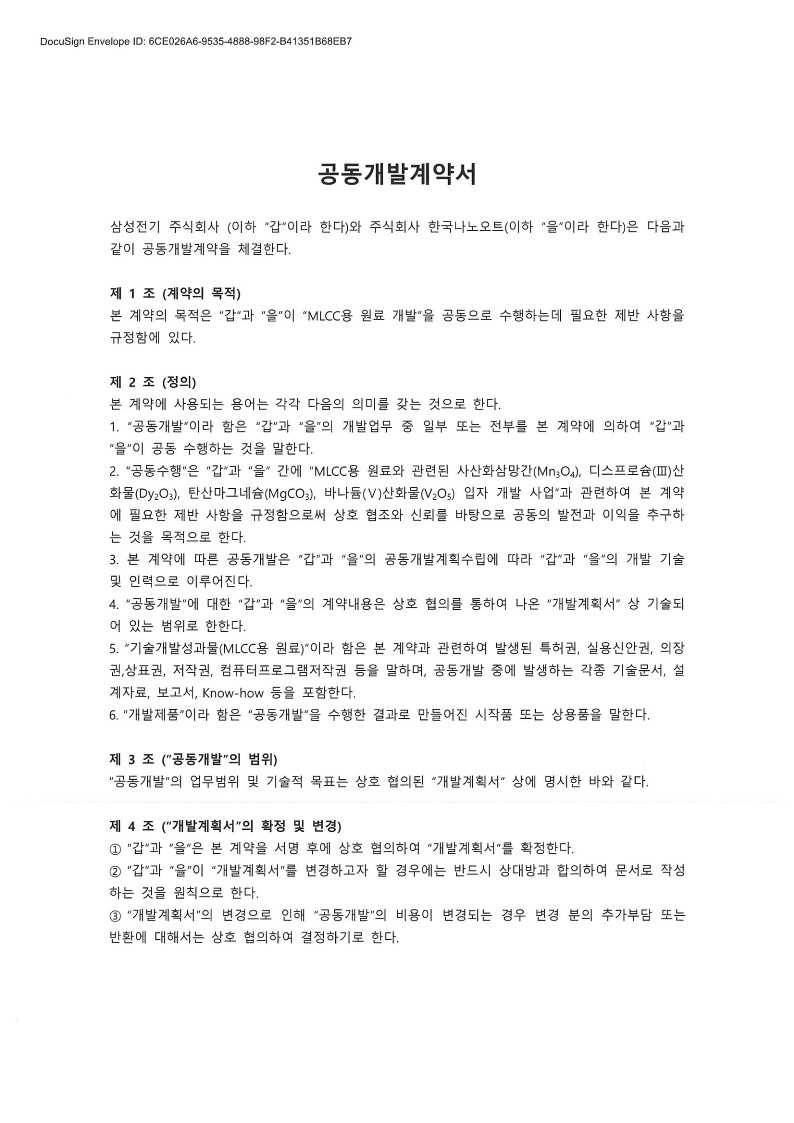 DocuSign Envelope ID: 6CE026A6-9535-4888-98F2-B41351B68EB7

공동개발계약서

삼성전기 주식회사 (이하 "갑"이라 한다)와 주식회사 한국나노오트(이하 "을"이라 한다)은 다음과 같이 공동개발계약을 체결한다.

제 1 조 (계약의 목적)
본 계약의 목적은 "갑"과 "을"이 "MLCC용 원료 개발"을 공동으로 수행하는데 필요한 제반 사항을 규정함에 있다.

제 2 조 (정의)
본 계약에 사용되는 용어는 각각 다음의 의미를 갖는 것으로 한다.
1. "공동개발"이라 함은 "갑"과 "을"의 개발업무 중 일부 또는 전부를 본 계약에 의하여 "갑"과 "을"이 공동 수행하는 것을 말한다.
2. "공동수행"은 "갑"과 "을" 간에 "MLCC용 원료와 관련된 사산화삼망간($Mn_3O_4$), 디스프로슘(Ⅲ)산화물($Dy_2O_3$), 탄산마그네슘($MgCO_3$), 바나듐(Ⅴ)산화물($V_2O_5$) 입자 개발 사업"과 관련하여 본 계약에 필요한 제반 사항을 규정함으로써 상호 협조와 신뢰를 바탕으로 공동의 발전과 이익을 추구하는 것을 목적으로 한다.
3. 본 계약에 따른 공동개발은 "갑"과 "을"의 공동개발계획수립에 따라 "갑"과 "을"의 개발 기술 및 인력으로 이루어진다.
4. "공동개발"에 대한 "갑"과 "을"의 계약내용은 상호 협의를 통하여 나온 "개발계획서" 상 기술되어 있는 범위로 한한다.
5. "기술개발성과물(MLCC용 원료)"이라 함은 본 계약과 관련하여 발생된 특허권, 실용신안권, 의장권,상표권, 저작권, 컴퓨터프로그램저작권 등을 말하며, 공동개발 중에 발생하는 각종 기술문서, 설계자료, 보고서, Know-how 등을 포함한다.
6. "개발제품"이라 함은 "공동개발"을 수행한 결과로 만들어진 시작품 또는 상용품을 말한다.

제 3 조 ("공동개발"의 범위)
"공동개발"의 업무범위 및 기술적 목표는 상호 협의된 "개발계획서" 상에 명시한 바와 같다.

제 4 조 ("개발계획서"의 확정 및 변경)
① "갑"과 "을"은 본 계약을 서명 후에 상호 협의하여 "개발계획서"를 확정한다.
② "갑"과 "을"이 "개발계획서"를 변경하고자 할 경우에는 반드시 상대방과 합의하여 문서로 작성하는 것을 원칙으로 한다.
③ "개발계획서"의 변경으로 인해 "공동개발"의 비용이 변경되는 경우 변경 분의 추가부담 또는 반환에 대해서는 상호 협의하여 결정하기로 한다.